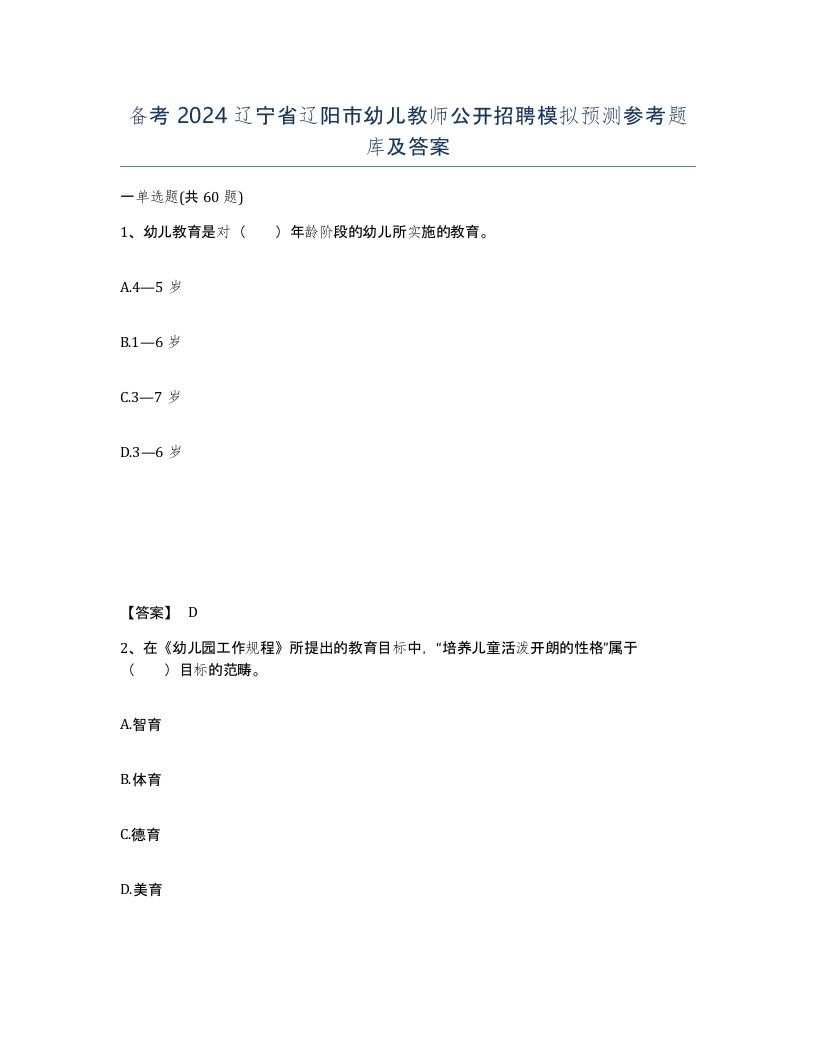 备考 2024 辽宁省辽阳市幼儿教师公开招聘模拟预测参考题库及答案

一单选题(共 60 题)

1、幼儿教育是对（　　）年龄阶段的幼儿所实施的教育。

A.4—5 岁

B.1—6 岁

C.3—7 岁

D.3—6 岁

【答案】 D

2、在《幼儿园工作规程》所提出的教育目标中，“培养儿童活泼开朗的性格”属于（　　）目标的范畴。

A.智育

B.体育

C.德育

D.美育